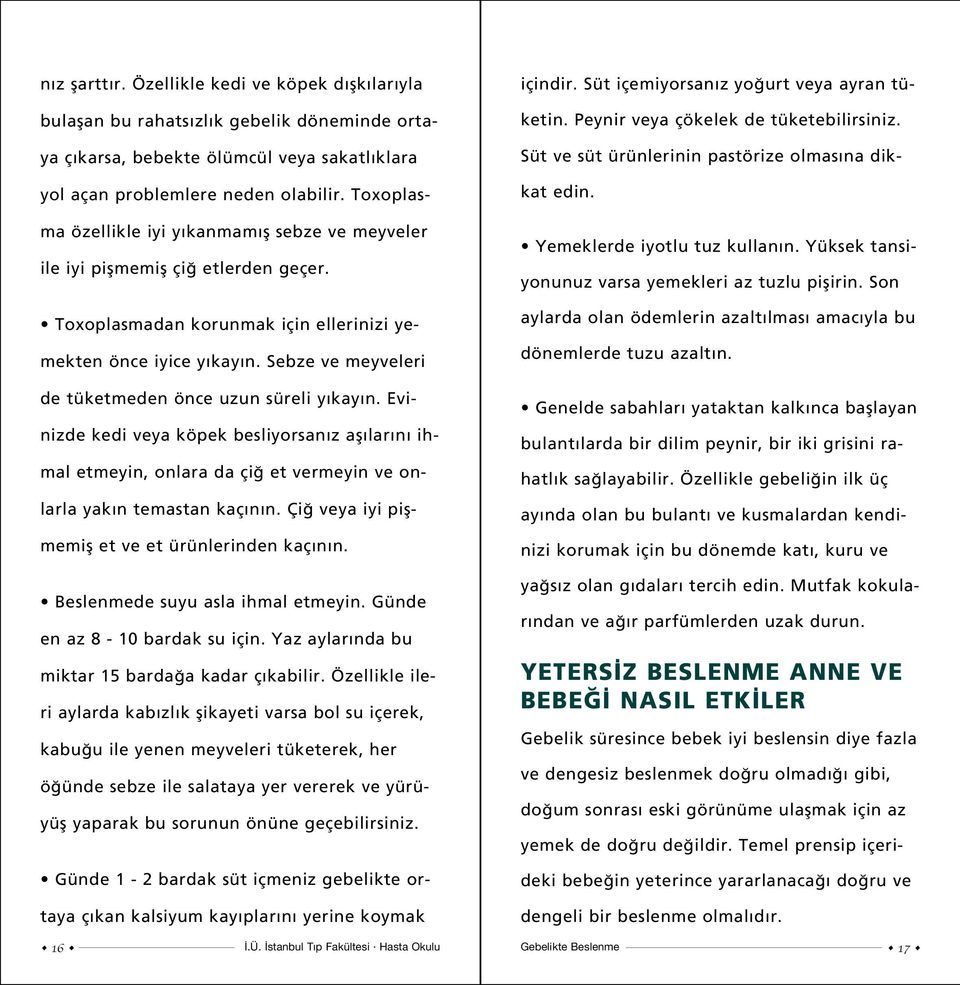 nız şarttır. Özellikle kedi ve köpek dışkılarıyla bulaşan bu rahatsızlık gebelik döneminde ortaya çıkarsa, bebekte ölümcül veya sakatlıklara yol açan problemlere neden olabilir. Toxoplasma özellikle iyi yıkanmamış sebze ve meyveler ile iyi pişmemiş çiğ etlerden geçer.

• Toxoplasmadan korunmak için ellerinizi yemekten önce iyice yıkayın. Sebze ve meyveleri de tüketmeden önce uzun süreli yıkayın. Evinizde kedi veya köpek besliyorsanız aşılarını ihmal etmeyin, onlara da çiğ et vermeyin ve onlarla yakın temastan kaçının. Çiğ veya iyi pişmemiş et ve et ürünlerinden kaçının.

• Beslenmede suyu asla ihmal etmeyin. Günde en az 8 - 10 bardak su için. Yaz aylarında bu miktar 15 bardağa kadar çıkabilir. Özellikle ileri aylarda kabızlık şikayeti varsa bol su içerek, kabuğu ile yenen meyveleri tüketerek, her öğünde sebze ile salataya yer vererek ve yürüyüş yaparak bu sorunun önüne geçebilirsiniz.

• Günde 1 - 2 bardak süt içmeniz gebelikte ortaya çıkan kalsiyum kayıplarını yerine koymak

• 16 • İ.Ü. İstanbul Tıp Fakültesi · Hasta Okulu

içindir. Süt içemiyorsanız yoğurt veya ayran tüketin. Peynir veya çökelek de tüketebilirsiniz. Süt ve süt ürünlerinin pastörize olmasına dikkat edin.

• Yemeklerde iyotlu tuz kullanın. Yüksek tansiyonunuz varsa yemekleri az tuzlu pişirin. Son aylarda olan ödemlerin azaltılması amacıyla bu dönemlerde tuzu azaltın.

• Genelde sabahları yataktan kalkınca başlayan bulantılarda bir dilim peynir, bir iki grisini rahatlık sağlayabilir. Özellikle gebeliğin ilk üç ayında olan bu bulantı ve kusmalardan kendinizi korumak için bu dönemde katı, kuru ve yağsız olan gıdaları tercih edin. Mutfak kokularından ve ağır parfümlerden uzak durun.

YETERSİZ BESLENME ANNE VE BEBEĞİ NASIL ETKİLER

Gebelik süresince bebek iyi beslensin diye fazla ve dengesiz beslenmek doğru olmadığı gibi, doğum sonrası eski görünüme ulaşmak için az yemek de doğru değildir. Temel prensip içerideki bebeğin yeterince yararlanacağı doğru ve dengeli bir beslenme olmalıdır.

Gebelikte Beslenme • 17 •